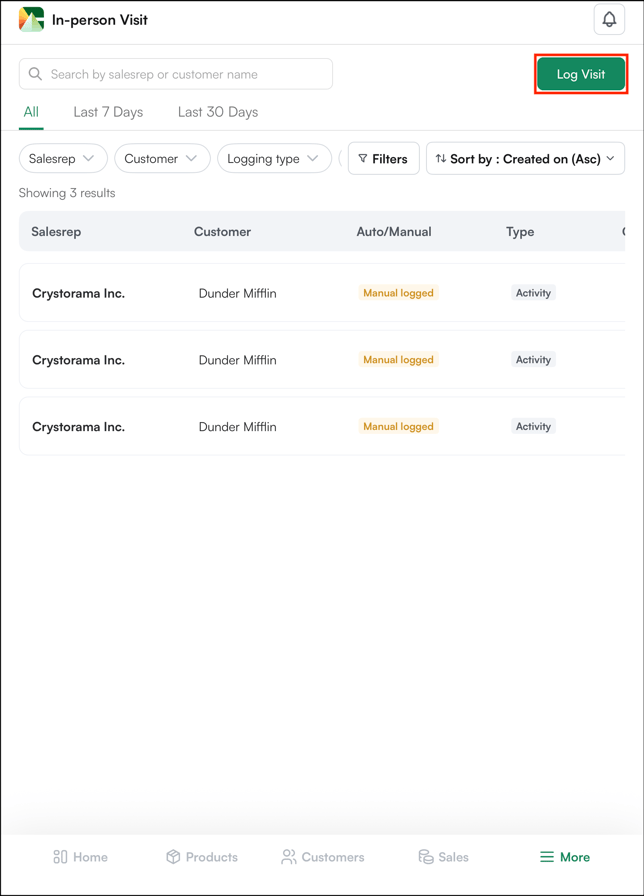 In-person Visit

Search by salesrep or customer name

Log Visit

All Last 7 Days Last 30 Days

Salesrep Customer Logging type Filters Sort by : Created on (Asc)

Showing 3 results

| Salesrep | Customer | Auto/Manual | Type |
|---|---|---|---|
| Crystorama Inc. | Dunder Mifflin | Manual logged | Activity |
| Crystorama Inc. | Dunder Mifflin | Manual logged | Activity |
| Crystorama Inc. | Dunder Mifflin | Manual logged | Activity |

Home Products Customers Sales More